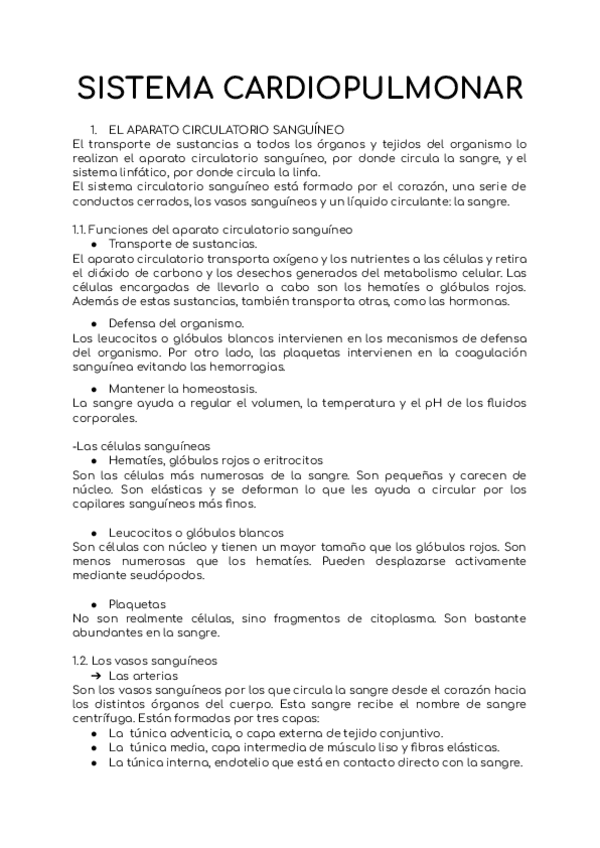 SISTEMA CARDIOPULMONAR

1. EL APARATO CIRCULATORIO SANGUÍNEO
El transporte de sustancias a todos los órganos y tejidos del organismo lo realizan el aparato circulatorio sanguíneo, por donde circula la sangre, y el sistema linfático, por donde circula la linfa.
El sistema circulatorio sanguíneo está formado por el corazón, una serie de conductos cerrados, los vasos sanguíneos y un líquido circulante: la sangre.

1.1. Funciones del aparato circulatorio sanguíneo
● Transporte de sustancias.
El aparato circulatorio transporta oxígeno y los nutrientes a las células y retira el dióxido de carbono y los desechos generados del metabolismo celular. Las células encargadas de llevarlo a cabo son los hematíes o glóbulos rojos. Además de estas sustancias, también transporta otras, como las hormonas.

● Defensa del organismo.
Los leucocitos o glóbulos blancos intervienen en los mecanismos de defensa del organismo. Por otro lado, las plaquetas intervienen en la coagulación sanguínea evitando las hemorragias.

● Mantener la homeostasis.
La sangre ayuda a regular el volumen, la temperatura y el pH de los fluidos corporales.

-Las células sanguíneas
● Hematíes, glóbulos rojos o eritrocitos
Son las células más numerosas de la sangre. Son pequeñas y carecen de núcleo. Son elásticas y se deforman lo que les ayuda a circular por los capilares sanguíneos más finos.

● Leucocitos o glóbulos blancos
Son células con núcleo y tienen un mayor tamaño que los glóbulos rojos. Son menos numerosas que los hematíes. Pueden desplazarse activamente mediante seudópodos.

● Plaquetas
No son realmente células, sino fragmentos de citoplasma. Son bastante abundantes en la sangre.

1.2. Los vasos sanguíneos
➔ Las arterias
Son los vasos sanguíneos por los que circula la sangre desde el corazón hacia los distintos órganos del cuerpo. Esta sangre recibe el nombre de sangre centrífuga. Están formadas por tres capas:
● La túnica adventicia, o capa externa de tejido conjuntivo.
● La túnica media, capa intermedia de músculo liso y fibras elásticas.
● La túnica interna, endotelio que está en contacto directo con la sangre.